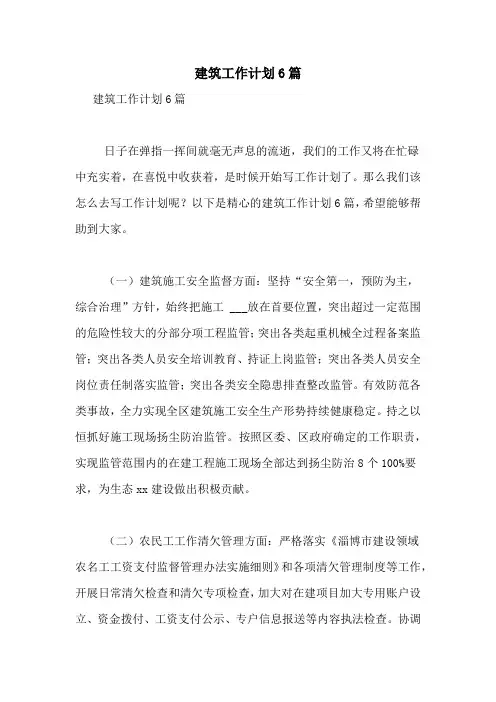 建筑工作计划6篇

建筑工作计划6篇

日子在弹指一挥间就毫无声息的流逝，我们的工作又将在忙碌中充实着，在喜悦中收获着，是时候开始写工作计划了。那么我们该怎么去写工作计划呢？以下是精心的建筑工作计划6篇，希望能够帮助到大家。

（一）建筑施工安全监督方面：坚持“安全第一，预防为主，综合治理”方针，始终把施工 ___放在首要位置，突出超过一定范围的危险性较大的分部分项工程监管；突出各类起重机械全过程备案监管；突出各类人员安全培训教育、持证上岗监管；突出各类人员安全岗位责任制落实监管；突出各类安全隐患排查整改监管。有效防范各类事故，全力实现全区建筑施工安全生产形势持续健康稳定。持之以恒抓好施工现场扬尘防治监管。按照区委、区政府确定的工作职责，实现监管范围内的在建工程施工现场全部达到扬尘防治8个100%要求，为生态xx建设做出积极贡献。

（二）农民工工作清欠管理方面：严格落实《淄博市建设领域农名工工资支付监督管理办法实施细则》和各项清欠管理制度等工作，开展日常清欠检查和清欠专项检查，加大对在建项目加大专用账户设立、资金拨付、工资支付公示、专户信息报送等内容执法检查。协调